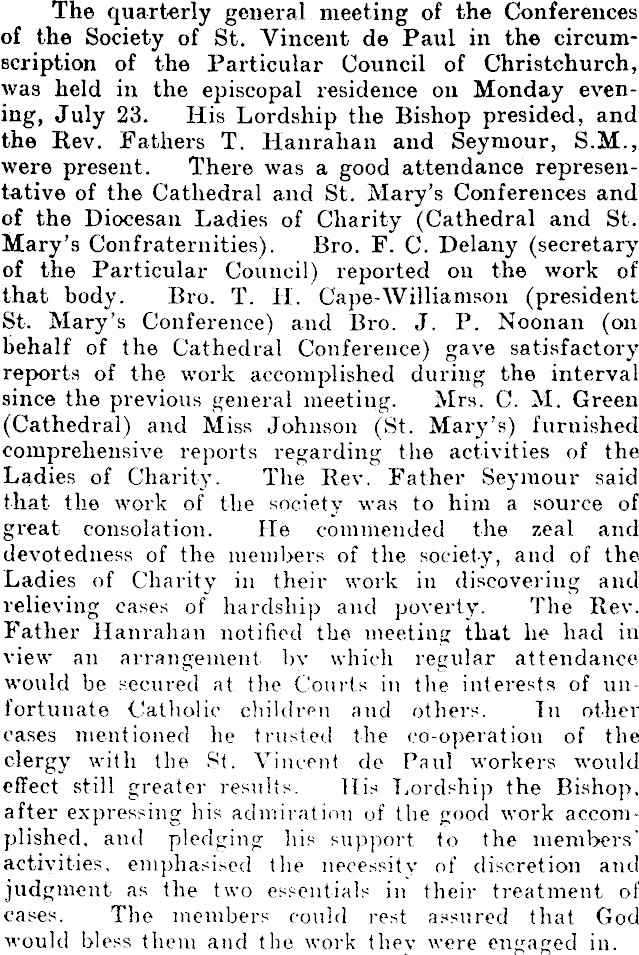 The quarterly general meeting of the Conferences of the Society of St. Vincent de Paul in the circumscription of the Particular Council of Christchurch, was held in the episcopal residence on Monday evening, July 23. His Lordship the Bishop presided, and the Rev. Fathers T. Hanrahan and Seymour, S.M., were present. There was a good attendance representative of the Cathedral and St. Mary's Conferences and of the Diocesan Ladies of Charity (Cathedral and St. Mary's Confraternities). Bro. F. C. Delany (secretary of the Particular Council) reported on the work of that body. Bro. T. H. Cape-Williamson (president St. Mary's Conference) and Bro. J. P. Noonan (on behalf of the Cathedral Conference) gave satisfactory reports of the work accomplished during the interval since the previous general meeting. Mrs. C. M. Green (Cathedral) and Miss Johnson (St. Mary's) furnished comprehensive reports regarding the activities of the Ladies of Charity. The Rev. Father Seymour said that the work of the society was to him a source of great consolation. He commended the zeal and devotedness of the members of the society, and of the Ladies of Charity in their work in discovering and relieving cases of hardship and poverty. The Rev. Father Hanrahan notified the meeting that he had in view an arrangement by which regular attendance would be secured at the Courts in the interests of unfortunate Catholic children and others. In other cases mentioned he trusted the co-operation of the clergy with the St. Vincent de Paul workers would effect still greater results. His Lordship the Bishop, after expressing his admiration of the good work accomplished, and pledging his support to the members' activities, emphasised the necessity of discretion and judgment as the two essentials in their treatment of cases. The members could rest assured that God would bless them and the work they were engaged in.